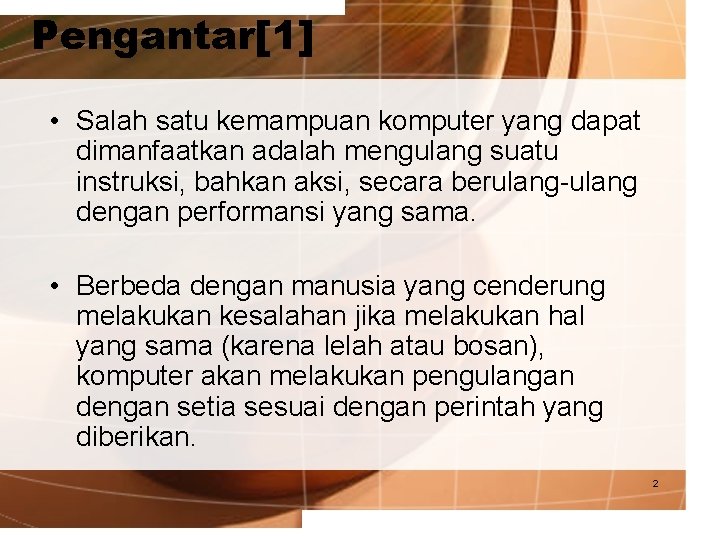 Pengantar[1]

• Salah satu kemampuan komputer yang dapat dimanfaatkan adalah mengulang suatu instruksi, bahkan aksi, secara berulang-ulang dengan performansi yang sama.

• Berbeda dengan manusia yang cenderung melakukan kesalahan jika melakukan hal yang sama (karena lelah atau bosan), komputer akan melakukan pengulangan dengan setia sesuai dengan perintah yang diberikan.

2